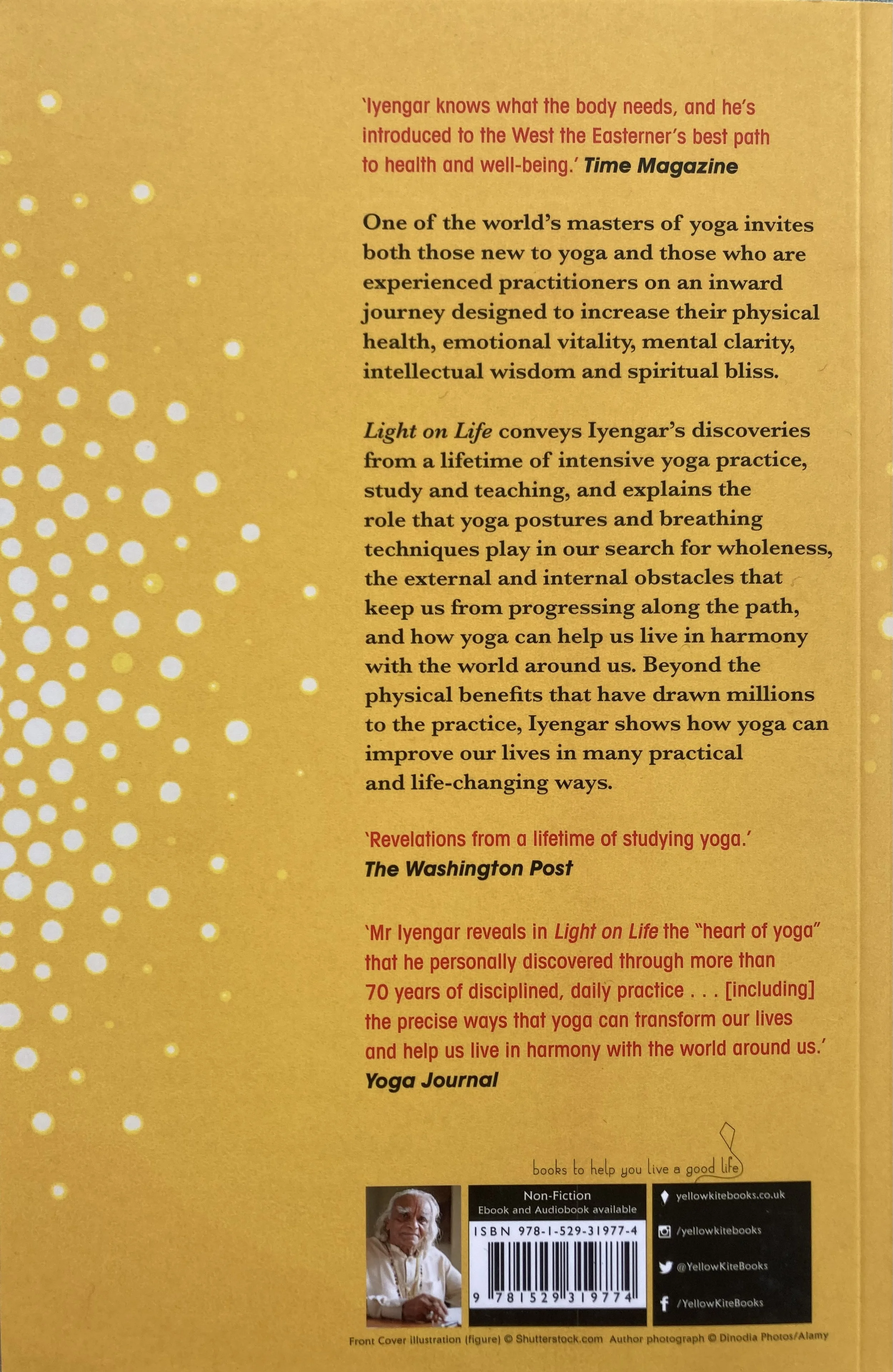 'Iyengar knows what the body needs, and he's introduced to the West the Easterner's best path to health and well-being.' Time Magazine

One of the world's masters of yoga invites both those new to yoga and those who are experienced practitioners on an inward journey designed to increase their physical health, emotional vitality, mental clarity, intellectual wisdom and spiritual bliss.

Light on Life conveys Iyengar's discoveries from a lifetime of intensive yoga practice, study and teaching, and explains the role that yoga postures and breathing techniques play in our search for wholeness, the external and internal obstacles that keep us from progressing along the path, and how yoga can help us live in harmony with the world around us. Beyond the physical benefits that have drawn millions to the practice, Iyengar shows how yoga can improve our lives in many practical and life-changing ways.

'Revelations from a lifetime of studying yoga.' The Washington Post

'Mr Iyengar reveals in Light on Life the "heart of yoga" that he personally discovered through more than 70 years of disciplined, daily practice . . . [including] the precise ways that yoga can transform our lives and help us live in harmony with the world around us.' Yoga Journal

books to help you live a good life

Non-Fiction
Ebook and Audiobook available
ISBN 978-1-529-31977-4
9 781529 319774

yellowkitebooks.co.uk
/yellowkitebooks
@YellowKiteBooks
/YellowKiteBooks

Front Cover illustration (figure) © Shutterstock.com Author photograph © Dinodia Photos/Alamy